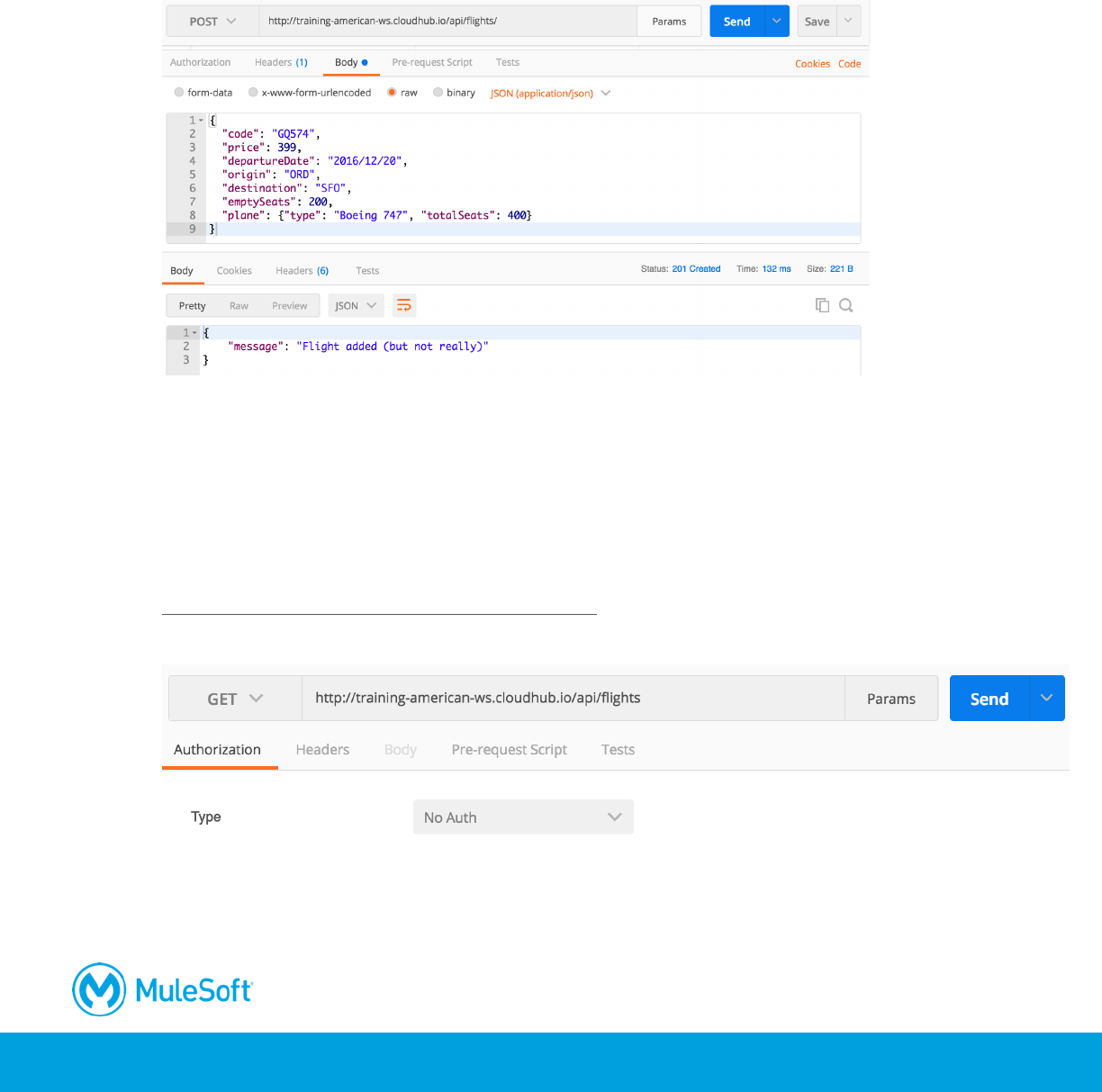 POST http://training-american-ws.cloudhub.io/api/flights/ Params Send Save

Authorization Headers (1) Body Pre-request Script Tests Cookies Code

form-data x-www-form-urlencoded raw binary JSON (application/json)

1 {
2 "code": "GQ574",
3 "price": 399,
4 "departureDate": "2016/12/20",
5 "origin": "ORD",
6 "destination": "SFO",
7 "emptySeats": 200,
8 "plane": {"type": "Boeing 747", "totalSeats": 400}
9 }

Body Cookies Headers (6) Tests Status: 201 Created Time: 132 ms Size: 221 B

Pretty Raw Preview JSON

1 {
2 "message": "Flight added (but not really)"
3 }

GET http://training-american-ws.cloudhub.io/api/flights Params Send

Authorization Headers Body Pre-request Script Tests

Type No Auth

MuleSoft